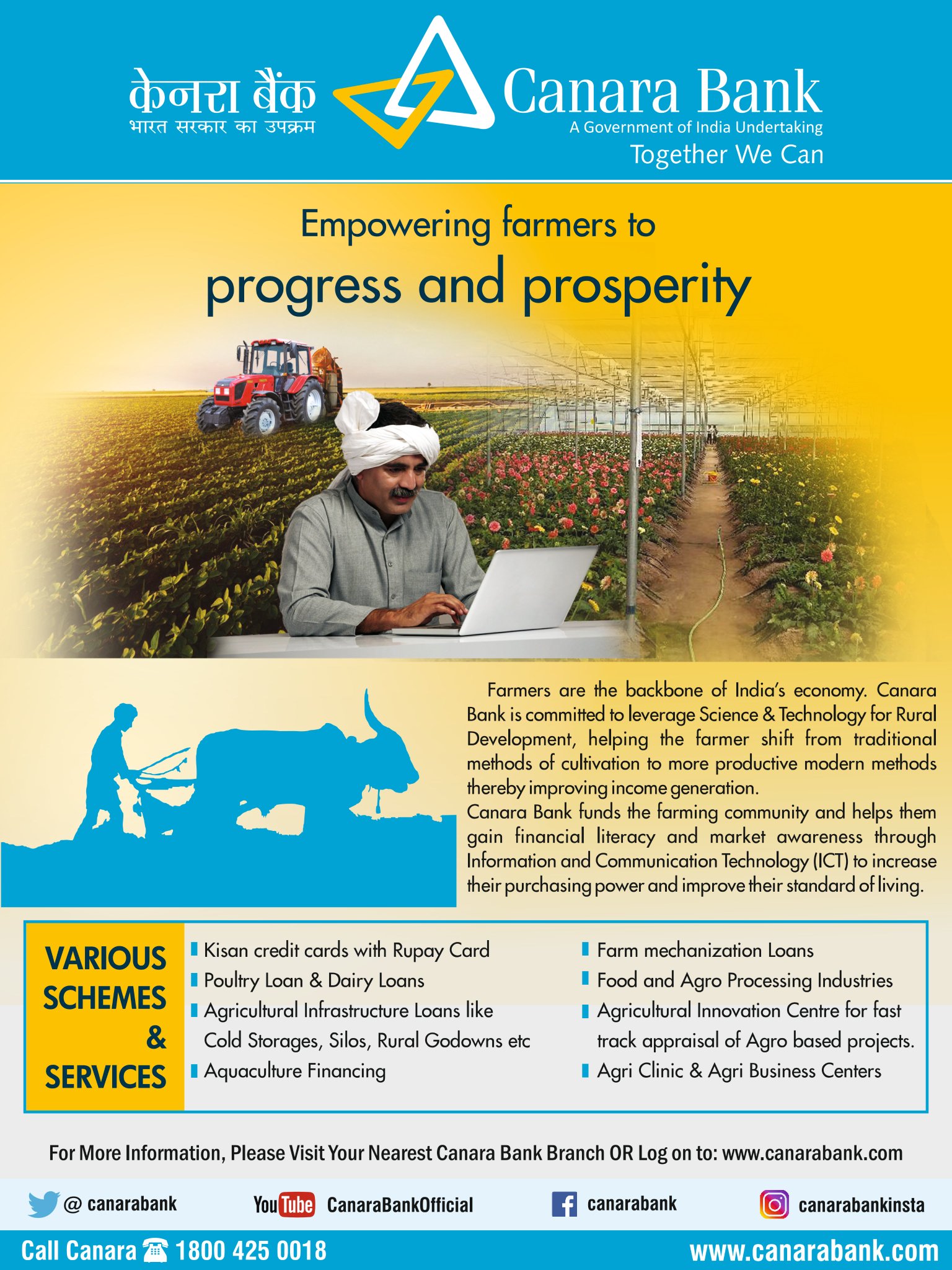 केनरा बैंक
भारत सरकार का उपक्रम

Canara Bank
A Government of India Undertaking
Together We Can

Empowering farmers to
progress and prosperity

Farmers are the backbone of India's economy. Canara Bank is committed to leverage Science & Technology for Rural Development, helping the farmer shift from traditional methods of cultivation to more productive modern methods thereby improving income generation.
Canara Bank funds the farming community and helps them gain financial literacy and market awareness through Information and Communication Technology (ICT) to increase their purchasing power and improve their standard of living.

VARIOUS SCHEMES & SERVICES

Kisan credit cards with Rupay Card
Poultry Loan & Dairy Loans
Agricultural Infrastructure Loans like Cold Storages, Silos, Rural Godowns etc
Aquaculture Financing

Farm mechanization Loans
Food and Agro Processing Industries
Agricultural Innovation Centre for fast track appraisal of Agro based projects.
Agri Clinic & Agri Business Centers

For More Information, Please Visit Your Nearest Canara Bank Branch OR Log on to: www.canarabank.com

@ canarabank
YouTube CanaraBankOfficial
canarabank
canarabankinsta

Call Canara 1800 425 0018
www.canarabank.com